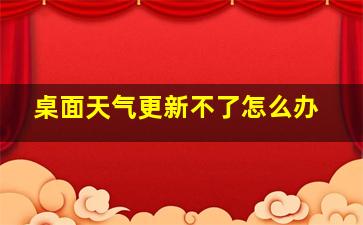 桌面天气更新不了怎么办